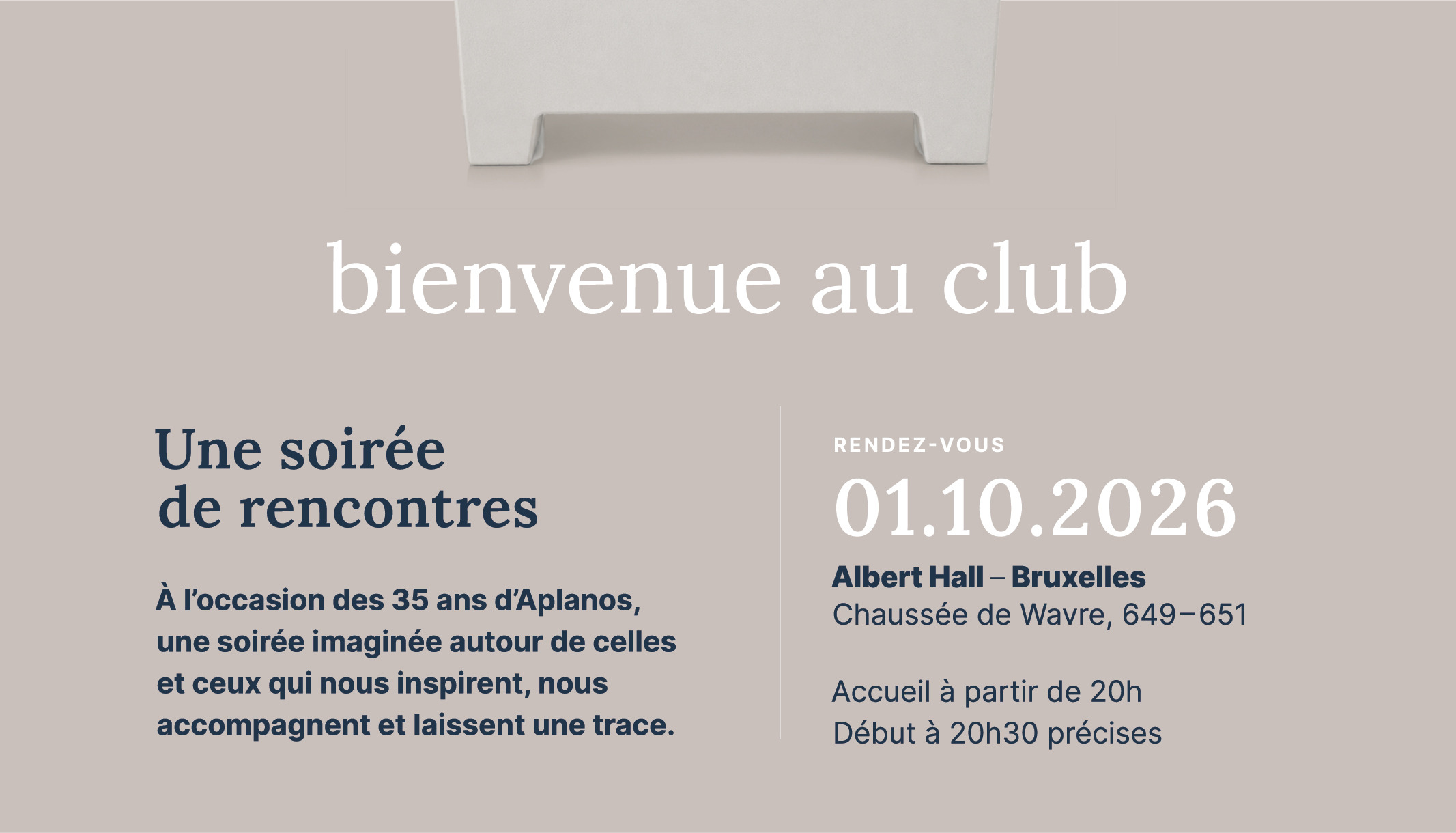 bienvenue au club

Une soirée
de rencontres

À l'occasion des 35 ans d'Aplanos, une soirée imaginée autour de celles et ceux qui nous inspirent, nous accompagnent et laissent une trace.

RENDEZ-VOUS

01.10.2026

Albert Hall – Bruxelles
Chaussée de Wavre, 649–651

Accueil à partir de 20h
Début à 20h30 précises